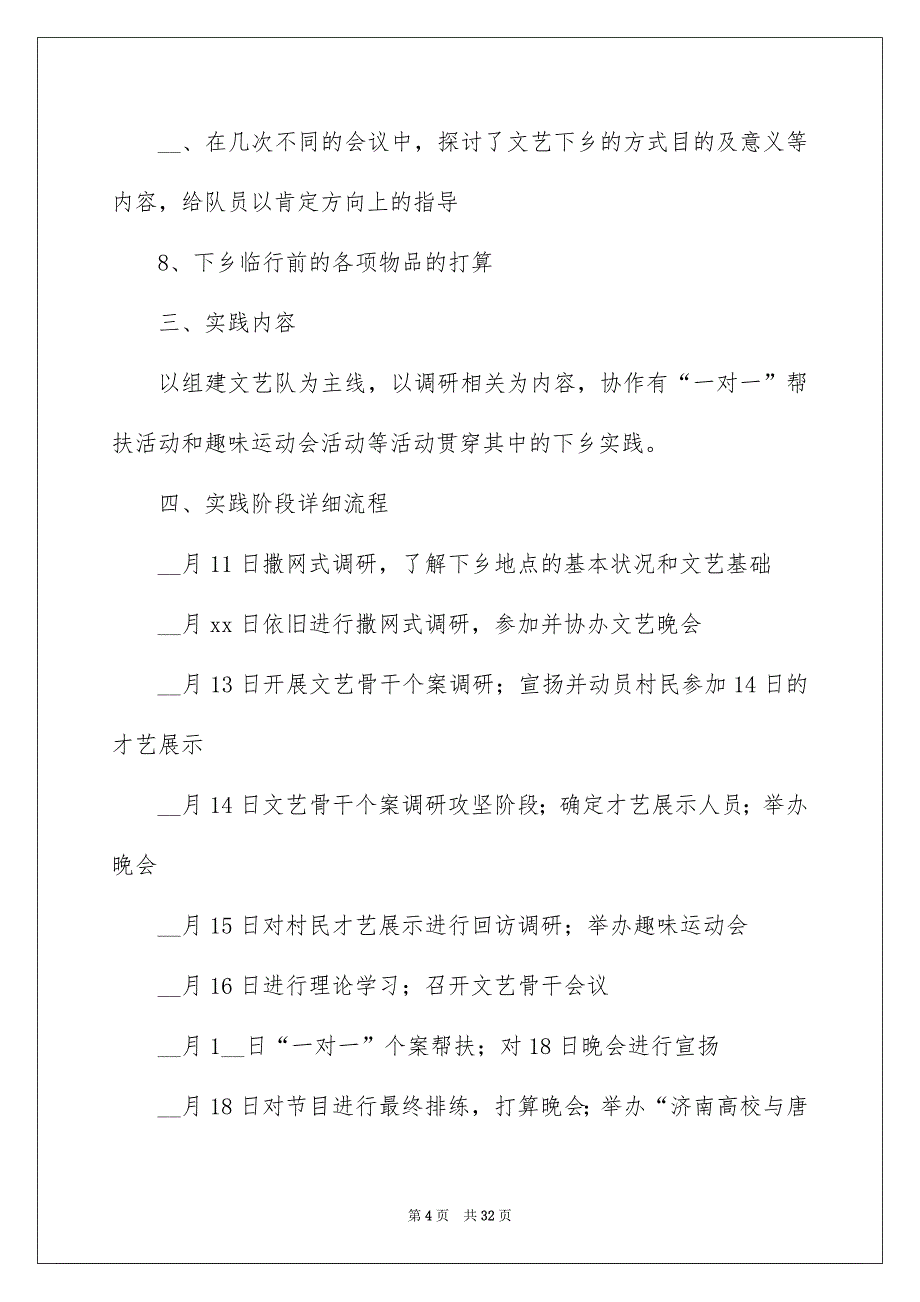 __、在几次不同的会议中，探讨了文艺下乡的方式目的及意义等内容，给队员以肯定方向上的指导

8、下乡临行前的各项物品的打算

三、实践内容

以组建文艺队为主线，以调研相关为内容，协作有“一对一”帮扶活动和趣味运动会活动等活动贯穿其中的下乡实践。

四、实践阶段详细流程

__月 11 日撒网式调研，了解下乡地点的基本状况和文艺基础

__月 xx 日依旧进行撒网式调研，参加并协办文艺晚会

__月 13 日开展文艺骨干个案调研；宣扬并动员村民参加 14 日的才艺展示

__月 14 日文艺骨干个案调研攻坚阶段；确定才艺展示人员；举办晚会

__月 15 日对村民才艺展示进行回访调研；举办趣味运动会

__月 16 日进行理论学习；召开文艺骨干会议

__月 1__日“一对一”个案帮扶；对 18 日晚会进行宣扬

__月 18 日对节目进行最终排练，打算晚会；举办“济南高校与唐

第 4 页　共 32 页